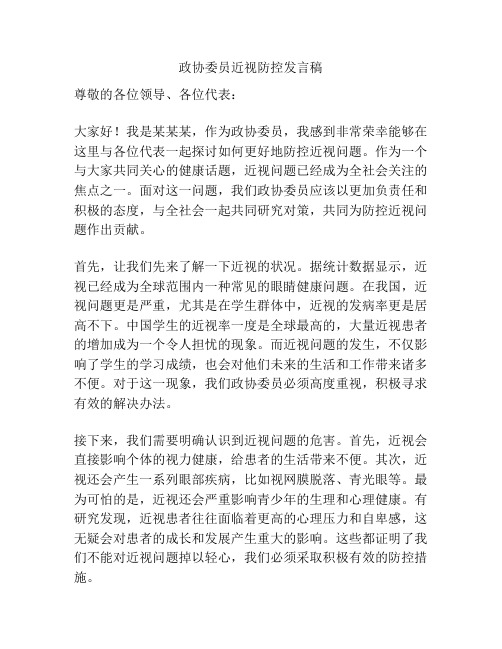 政协委员近视防控发言稿

尊敬的各位领导、各位代表：

大家好！我是某某某，作为政协委员，我感到非常荣幸能够在这里与各位代表一起探讨如何更好地防控近视问题。作为一个与大家共同关心的健康话题，近视问题已经成为全社会关注的焦点之一。面对这一问题，我们政协委员应该以更加负责任和积极的态度，与全社会一起共同研究对策，共同为防控近视问题作出贡献。

首先，让我们先来了解一下近视的状况。据统计数据显示，近视已经成为全球范围内一种常见的眼睛健康问题。在我国，近视问题更是严重，尤其是在学生群体中，近视的发病率更是居高不下。中国学生的近视率一度是全球最高的，大量近视患者的增加成为一个令人担忧的现象。而近视问题的发生，不仅影响了学生的学习成绩，也会对他们未来的生活和工作带来诸多不便。对于这一现象，我们政协委员必须高度重视，积极寻求有效的解决办法。

接下来，我们需要明确认识到近视问题的危害。首先，近视会直接影响个体的视力健康，给患者的生活带来不便。其次，近视还会产生一系列眼部疾病，比如视网膜脱落、青光眼等。最为可怕的是，近视还会严重影响青少年的生理和心理健康。有研究发现，近视患者往往面临着更高的心理压力和自卑感，这无疑会对患者的成长和发展产生重大的影响。这些都证明了我们不能对近视问题掉以轻心，我们必须采取积极有效的防控措施。